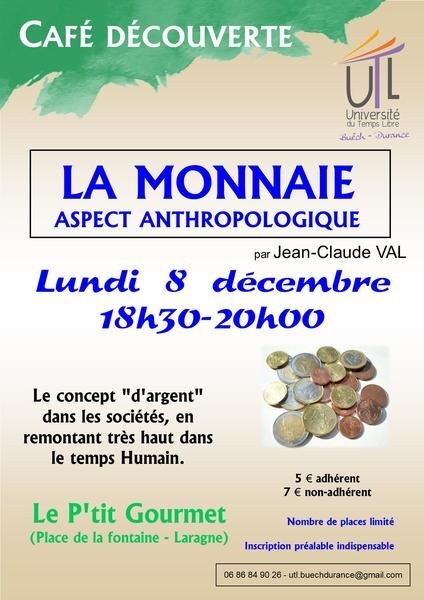 CAFÉ DÉCOUVERTE

UTL
Université du Temps Libre
Buëch - Durance

LA MONNAIE
ASPECT ANTHROPOLOGIQUE

par Jean-Claude VAL

Lundi 8 décembre
18h30-20h00

Le concept "d'argent" dans les sociétés, en remontant très haut dans le temps Humain.

5 € adhérent
7 € non-adhérent

Le P'tit Gourmet
(Place de la fontaine - Laragne)

Nombre de places limité

Inscription préalable indispensable

06 86 84 90 26 - utl.buechdurance@gmail.com